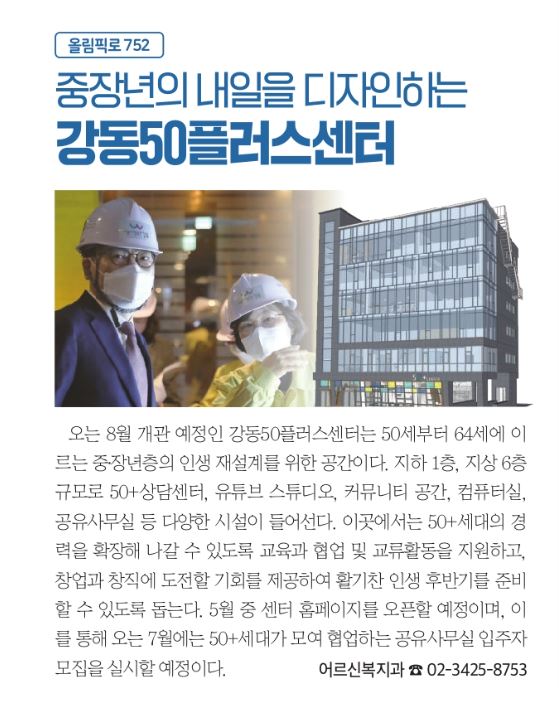 올림픽로 752

중장년의 내일을 디자인하는
강동50플러스센터

오는 8월 개관 예정인 강동50플러스센터는 50세부터 64세에 이르는 중장년층의 인생 재설계를 위한 공간이다. 지하 1층, 지상 6층 규모로 50+상담센터, 유튜브 스튜디오, 커뮤니티 공간, 컴퓨터실, 공유사무실 등 다양한 시설이 들어선다. 이곳에서는 50+세대의 경력을 확장해 나갈 수 있도록 교육과 협업 및 교류활동을 지원하고, 창업과 창직에 도전할 기회를 제공하여 활기찬 인생 후반기를 준비할 수 있도록 돕는다. 5월 중 센터 홈페이지를 오픈할 예정이며, 이를 통해 오는 7월에는 50+세대가 모여 협업하는 공유사무실 입주자 모집을 실시할 예정이다.

어르신복지과 ☎ 02-3425-8753